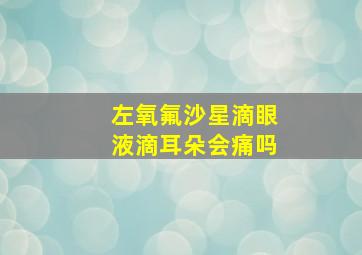 左氧氟沙星滴眼液滴耳朵会痛吗